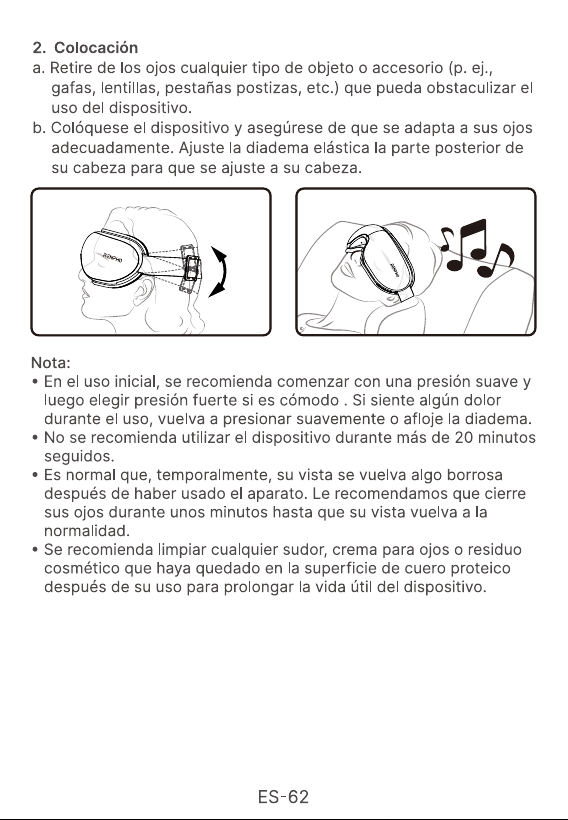 2. Colocación
a. Retire de los ojos cualquier tipo de objeto o accesorio (p. ej., gafas, lentillas, pestañas postizas, etc.) que pueda obstaculizar el uso del dispositivo.
b. Colóquese el dispositivo y asegúrese de que se adapta a sus ojos adecuadamente. Ajuste la diadema elástica la parte posterior de su cabeza para que se ajuste a su cabeza.

Nota:
• En el uso inicial, se recomienda comenzar con una presión suave y luego elegir presión fuerte si es cómodo . Si siente algún dolor durante el uso, vuelva a presionar suavemente o afloje la diadema.
• No se recomienda utilizar el dispositivo durante más de 20 minutos seguidos.
• Es normal que, temporalmente, su vista se vuelva algo borrosa después de haber usado el aparato. Le recomendamos que cierre sus ojos durante unos minutos hasta que su vista vuelva a la normalidad.
• Se recomienda limpiar cualquier sudor, crema para ojos o residuo cosmético que haya quedado en la superficie de cuero proteico después de su uso para prolongar la vida útil del dispositivo.

ES-62